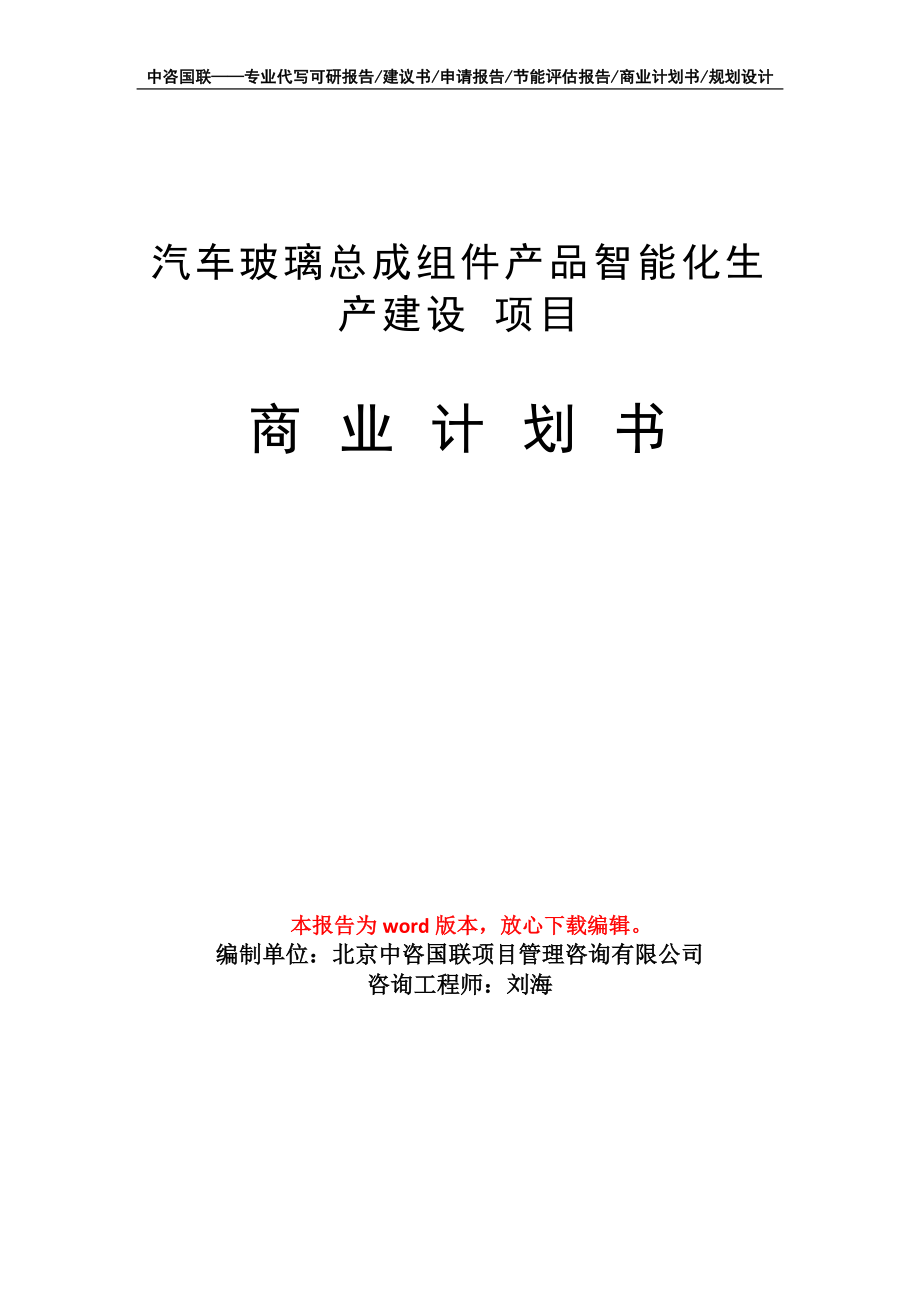 中咨国联——专业代写可研报告/建议书/申请报告/节能评估报告/商业计划书/规划设计

汽车玻璃总成组件产品智能化生产建设 项目

商 业 计 划 书

本报告为 word 版本，放心下载编辑。
编制单位：北京中咨国联项目管理咨询有限公司
咨询工程师：刘海